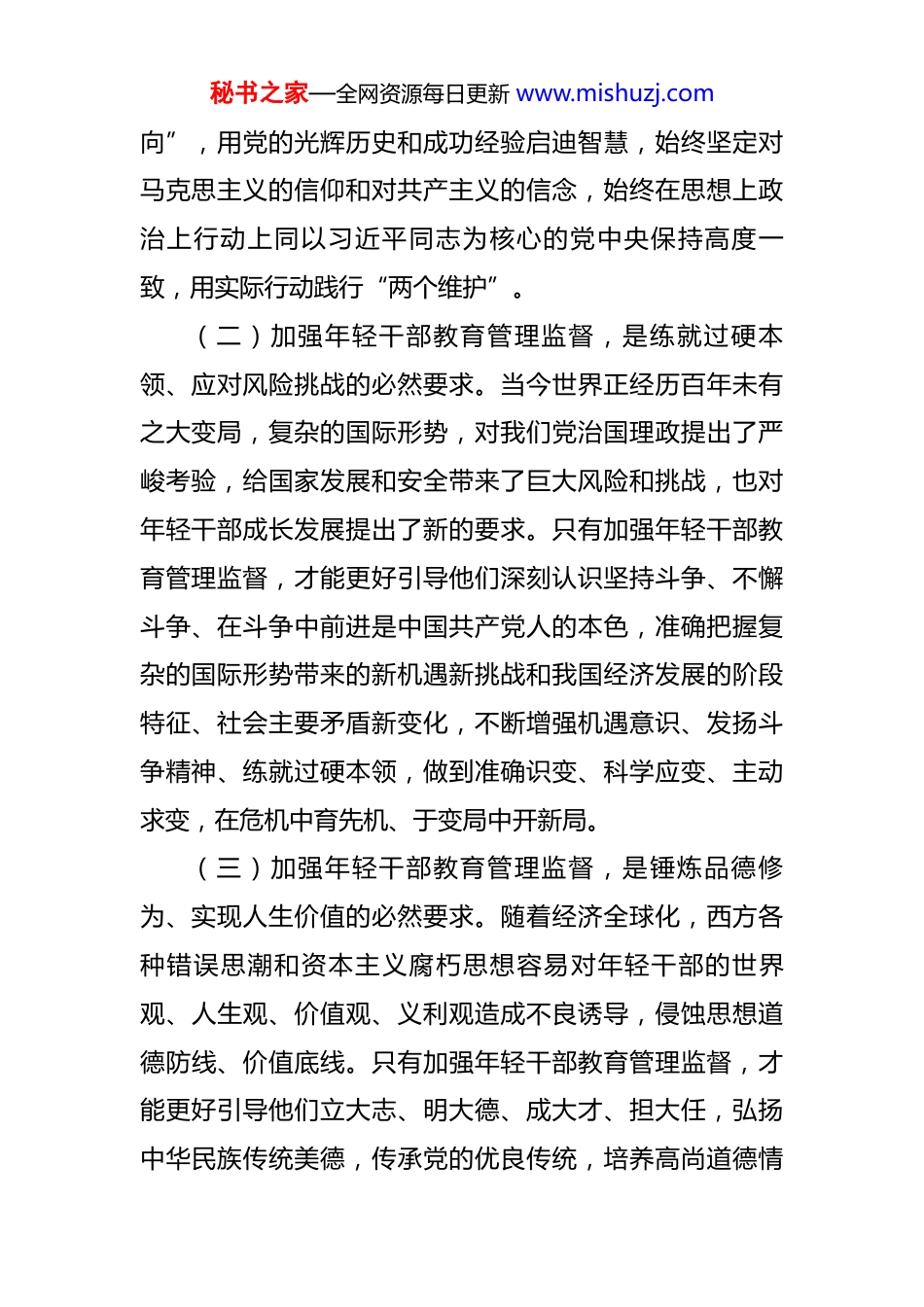 秘书之家—全网资源每日更新 www.mishuzj.com

向”，用党的光辉历史和成功经验启迪智慧，始终坚定对马克思主义的信仰和对共产主义的信念，始终在思想上政治上行动上同以习近平同志为核心的党中央保持高度一致，用实际行动践行“两个维护”。

（二）加强年轻干部教育管理监督，是练就过硬本领、应对风险挑战的必然要求。当今世界正经历百年未有之大变局，复杂的国际形势，对我们党治国理政提出了严峻考验，给国家发展和安全带来了巨大风险和挑战，也对年轻干部成长发展提出了新的要求。只有加强年轻干部教育管理监督，才能更好引导他们深刻认识坚持斗争、不懈斗争、在斗争中前进是中国共产党人的本色，准确把握复杂的国际形势带来的新机遇新挑战和我国经济发展的阶段特征、社会主要矛盾新变化，不断增强机遇意识、发扬斗争精神、练就过硬本领，做到准确识变、科学应变、主动求变，在危机中育先机、于变局中开新局。

（三）加强年轻干部教育管理监督，是锤炼品德修为、实现人生价值的必然要求。随着经济全球化，西方各种错误思潮和资本主义腐朽思想容易对年轻干部的世界观、人生观、价值观、义利观造成不良诱导，侵蚀思想道德防线、价值底线。只有加强年轻干部教育管理监督，才能更好引导他们立大志、明大德、成大才、担大任，弘扬中华民族传统美德，传承党的优良传统，培养高尚道德情